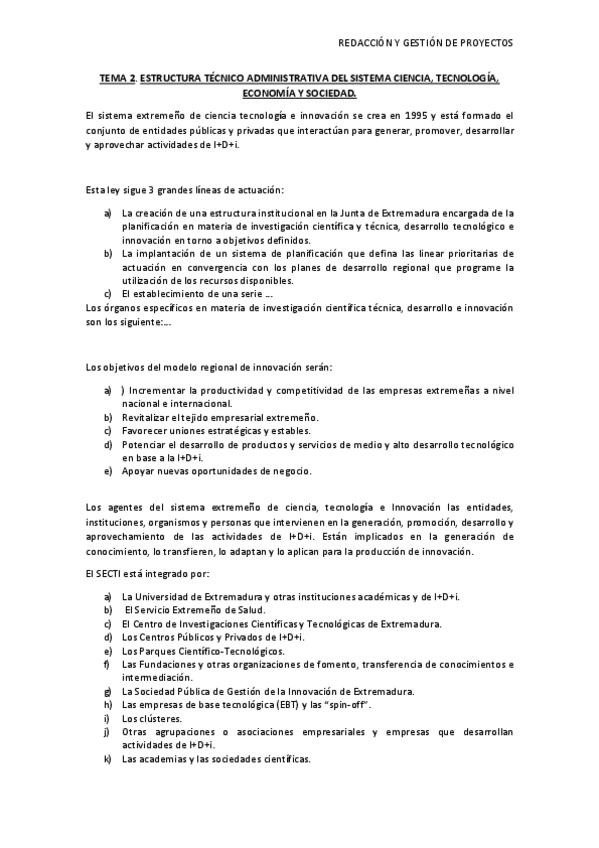 REDACCIÓN Y GESTIÓN DE PROYECTOS

TEMA 2. ESTRUCTURA TÉCNICO ADMINISTRATIVA DEL SISTEMA CIENCIA, TECNOLOGÍA, ECONOMÍA Y SOCIEDAD.

El sistema extremeño de ciencia tecnología e innovación se crea en 1995 y está formado el conjunto de entidades públicas y privadas que interactúan para generar, promover, desarrollar y aprovechar actividades de I+D+i.

Esta ley sigue 3 grandes líneas de actuación:

a) La creación de una estructura institucional en la Junta de Extremadura encargada de la planificación en materia de investigación científica y técnica, desarrollo tecnológico e innovación en torno a objetivos definidos.
b) La implantación de un sistema de planificación que defina las linear prioritarias de actuación en convergencia con los planes de desarrollo regional que programe la utilización de los recursos disponibles.
c) El establecimiento de una serie ....

Los órganos específicos en materia de investigación científica técnica, desarrollo e innovación son los siguiente:...

Los objetivos del modelo regional de innovación serán:

a) ) Incrementar la productividad y competitividad de las empresas extremeñas a nivel nacional e internacional.
b) Revitalizar el tejido empresarial extremeño.
c) Favorecer uniones estratégicas y estables.
d) Potenciar el desarrollo de productos y servicios de medio y alto desarrollo tecnológico en base a la I+D+i.
e) Apoyar nuevas oportunidades de negocio.

Los agentes del sistema extremeño de ciencia, tecnología e Innovación las entidades, instituciones, organismos y personas que intervienen en la generación, promoción, desarrollo y aprovechamiento de las actividades de I+D+i. Están implicados en la generación de conocimiento, lo transfieren, lo adaptan y lo aplican para la producción de innovación.

El SECTI está integrado por:

a) La Universidad de Extremadura y otras instituciones académicas y de I+D+i.
b) El Servicio Extremeño de Salud.
c) El Centro de Investigaciones Científicas y Tecnológicas de Extremadura.
d) Los Centros Públicos y Privados de I+D+i.
e) Los Parques Científico-Tecnológicos.
f) Las Fundaciones y otras organizaciones de fomento, transferencia de conocimientos e intermediación.
g) La Sociedad Pública de Gestión de la Innovación de Extremadura.
h) Las empresas de base tecnológica (EBT) y las "spin-off".
i) Los clústeres.
j) Otras agrupaciones o asociaciones empresariales y empresas que desarrollan actividades de I+D+i.
k) Las academias y las sociedades científicas.